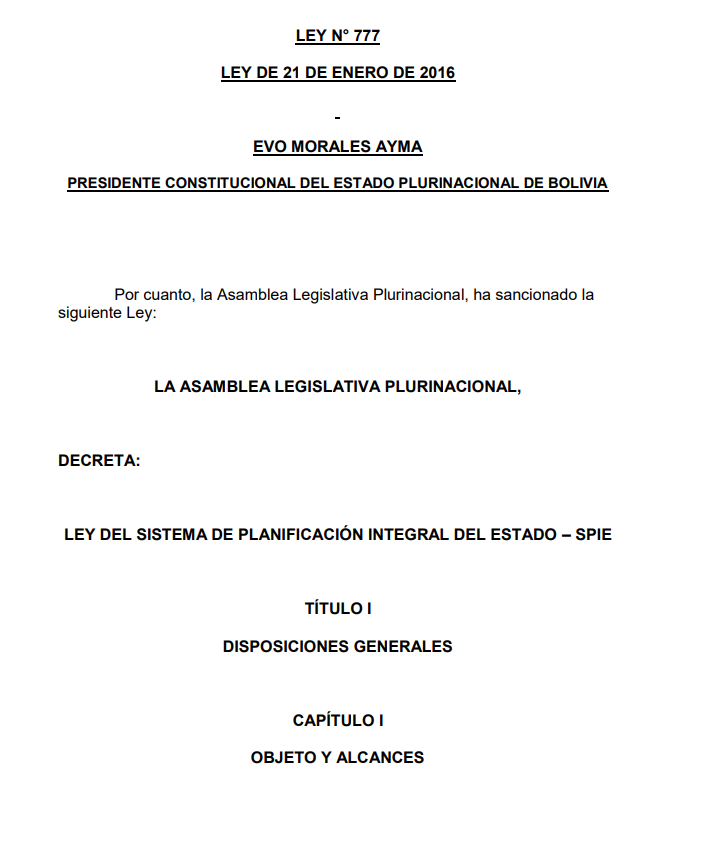 LEY N° 777

LEY DE 21 DE ENERO DE 2016

EVO MORALES AYMA

PRESIDENTE CONSTITUCIONAL DEL ESTADO PLURINACIONAL DE BOLIVIA

Por cuanto, la Asamblea Legislativa Plurinacional, ha sancionado la siguiente Ley:

LA ASAMBLEA LEGISLATIVA PLURINACIONAL,

DECRETA:

LEY DEL SISTEMA DE PLANIFICACIÓN INTEGRAL DEL ESTADO – SPIE

TÍTULO I

DISPOSICIONES GENERALES

CAPÍTULO I

OBJETO Y ALCANCES